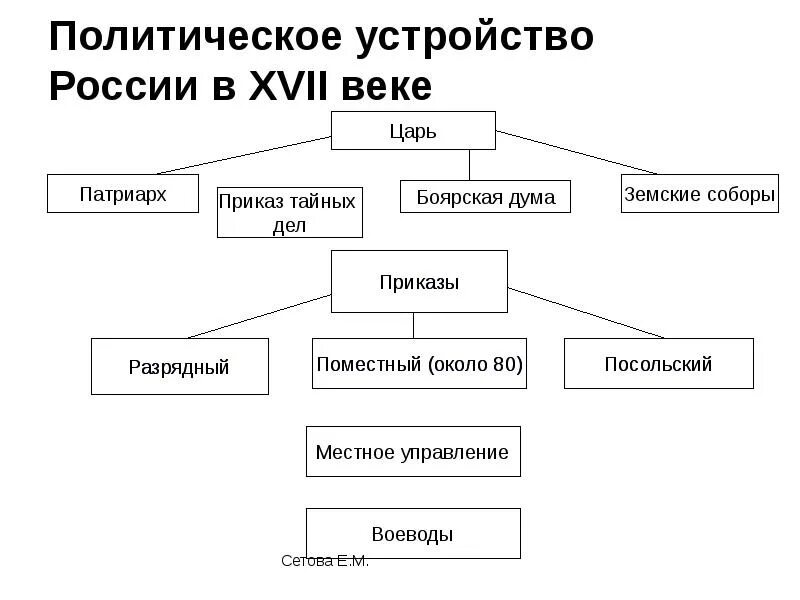 Политическое устройство России в XVII веке

Царь

Патриарх

Приказ тайных дел

Боярская дума

Земские соборы

Приказы

Разрядный

Поместный (около 80)

Посольский

Местное управление

Воеводы

Сетова Е.М.